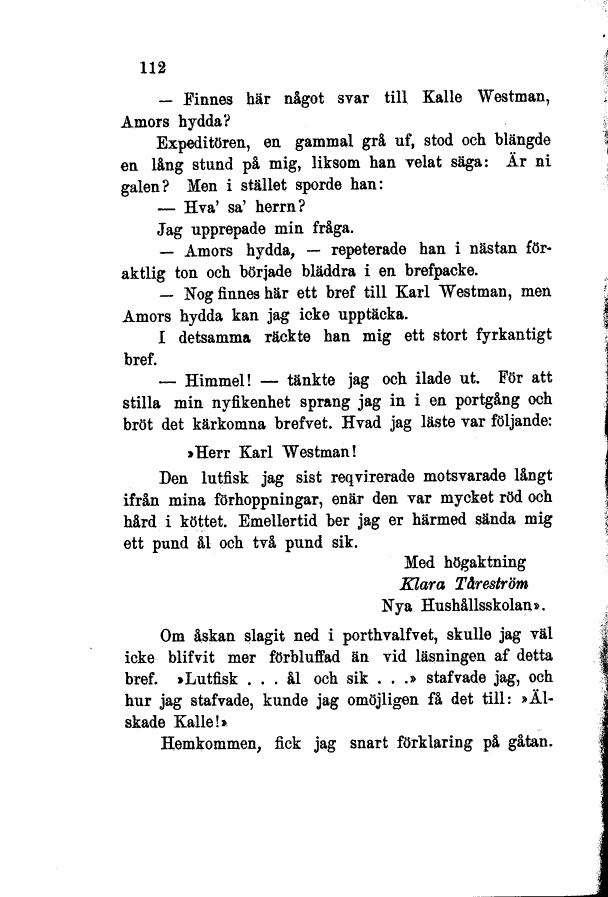 112

— Finnes här något svar till Kalle Westman, Amors hydda?

Expeditören, en gammal grå uf, stod och blängde en lång stund på mig, liksom han velat säga: Är ni galen? Men i stället sporde han:

— Hva' sa' herrn?

Jag upprepade min fråga.

— Amors hydda, — repeterade han i nästan föraktlig ton och började bläddra i en brefpacke.

— Nog finnes här ett bref till Karl Westman, men Amors hydda kan jag icke upptäcka.

I detsamma räckte han mig ett stort fyrkantigt bref.

— Himmel! — tänkte jag och ilade ut. För att stilla min nyfikenhet sprang jag in i en portgång och bröt det kärkomna brefvet. Hvad jag läste var följande:

»Herr Karl Westman!

Den lutfisk jag sist reqvirerade motsvarade långt ifrån mina förhoppningar, enär den var mycket röd och hård i köttet. Emellertid ber jag er härmed sända mig ett pund ål och två pund sik.

Med högaktning
Klara Tåreström
Nya Hushållsskolan».

Om åskan slagit ned i porthvalfvet, skulle jag väl icke blifvit mer förbluffad än vid läsningen af detta bref. »Lutfisk . . . ål och sik . . .» stafvade jag, och hur jag stafvade, kunde jag omöjligen få det till: »Älskade Kalle!»

Hemkommen, fick jag snart förklaring på gåtan.